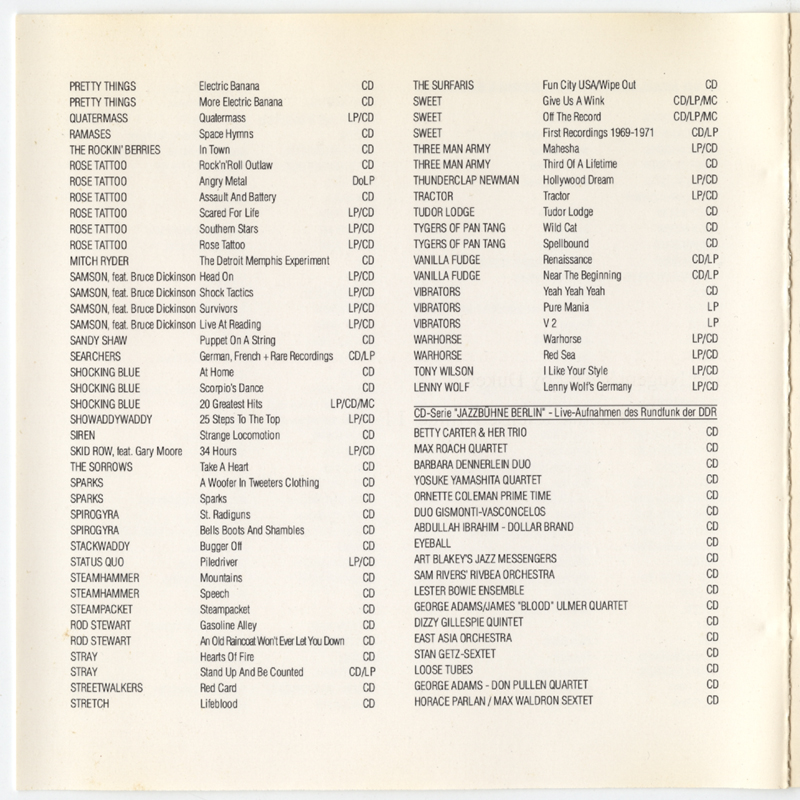 | | | |
|---|---|---|
| PRETTY THINGS | Electric Banana | CD |
| PRETTY THINGS | More Electric Banana | CD |
| QUATERMASS | Quatermass | LP/CD |
| RAMASES | Space Hymns | CD |
| THE ROCKIN' BERRIES | In Town | CD |
| ROSE TATTOO | Rock'n'Roll Outlaw | CD |
| ROSE TATTOO | Angry Metal | DoLP |
| ROSE TATTOO | Assault And Battery | CD |
| ROSE TATTOO | Scared For Life | LP/CD |
| ROSE TATTOO | Southern Stars | LP/CD |
| ROSE TATTOO | Rose Tattoo | LP/CD |
| MITCH RYDER | The Detroit Memphis Experiment | CD |
| SAMSON, feat. Bruce Dickinson | Head On | LP/CD |
| SAMSON, feat. Bruce Dickinson | Shock Tactics | LP/CD |
| SAMSON, feat. Bruce Dickinson | Survivors | LP/CD |
| SAMSON, feat. Bruce Dickinson | Live At Reading | LP/CD |
| SANDY SHAW | Puppet On A String | CD |
| SEARCHERS | German, French + Rare Recordings | CD/LP |
| SHOCKING BLUE | At Home | CD |
| SHOCKING BLUE | Scorpio's Dance | CD |
| SHOCKING BLUE | 20 Greatest Hits | LP/CD/MC |
| SHOWADDYWADDY | 25 Steps To The Top | LP/CD |
| SIREN | Strange Locomotion | CD |
| SKID ROW, feat. Gary Moore | 34 Hours | LP/CD |
| THE SORROWS | Take A Heart | CD |
| SPARKS | A Woofer In Tweeters Clothing | CD |
| SPARKS | Sparks | CD |
| SPIROGYRA | St. Radiguns | CD |
| SPIROGYRA | Bells Boots And Shambles | CD |
| STACKWADDY | Bugger Off | CD |
| STATUS QUO | Piledriver | LP/CD |
| STEAMHAMMER | Mountains | CD |
| STEAMHAMMER | Speech | CD |
| STEAMPACKET | Steampacket | CD |
| ROD STEWART | Gasoline Alley | CD |
| ROD STEWART | An Old Raincoat Won't Ever Let You Down | CD |
| STRAY | Hearts Of Fire | CD |
| STRAY | Stand Up And Be Counted | CD/LP |
| STREETWALKERS | Red Card | CD |
| STRETCH | Lifeblood | CD |

| | | |
|---|---|---|
| THE SURFARIS | Fun City USA/Wipe Out | CD |
| SWEET | Give Us A Wink | CD/LP/MC |
| SWEET | Off The Record | CD/LP/MC |
| SWEET | First Recordings 1969-1971 | CD/LP |
| THREE MAN ARMY | Mahesha | LP/CD |
| THREE MAN ARMY | Third Of A Lifetime | CD |
| THUNDERCLAP NEWMAN | Hollywood Dream | LP/CD |
| TRACTOR | Tractor | LP/CD |
| TUDOR LODGE | Tudor Lodge | CD |
| TYGERS OF PAN TANG | Wild Cat | CD |
| TYGERS OF PAN TANG | Spellbound | CD |
| VANILLA FUDGE | Renaissance | CD/LP |
| VANILLA FUDGE | Near The Beginning | CD/LP |
| VIBRATORS | Yeah Yeah Yeah | CD |
| VIBRATORS | Pure Mania | LP |
| VIBRATORS | V 2 | LP |
| WARHORSE | Warhorse | LP/CD |
| WARHORSE | Red Sea | LP/CD |
| TONY WILSON | I Like Your Style | LP/CD |
| LENNY WOLF | Lenny Wolf's Germany | LP/CD |

CD-Serie "JAZZBÜHNE BERLIN" - Live-Aufnahmen des Rundfunk der DDR

| | |
|---|---|
| BETTY CARTER & HER TRIO | CD |
| MAX ROACH QUARTET | CD |
| BARBARA DENNERLEIN DUO | CD |
| YOSUKE YAMASHITA QUARTET | CD |
| ORNETTE COLEMAN PRIME TIME | CD |
| DUO GISMONTI-VASCONCELOS | CD |
| ABDULLAH IBRAHIM - DOLLAR BRAND | CD |
| EYEBALL | CD |
| ART BLAKEY'S JAZZ MESSENGERS | CD |
| SAM RIVERS' RIVBEA ORCHESTRA | CD |
| LESTER BOWIE ENSEMBLE | CD |
| GEORGE ADAMS/JAMES "BLOOD" ULMER QUARTET | CD |
| DIZZY GILLESPIE QUINTET | CD |
| EAST ASIA ORCHESTRA | CD |
| STAN GETZ-SEXTET | CD |
| LOOSE TUBES | CD |
| GEORGE ADAMS - DON PULLEN QUARTET | CD |
| HORACE PARLAN / MAX WALDRON SEXTET | CD |